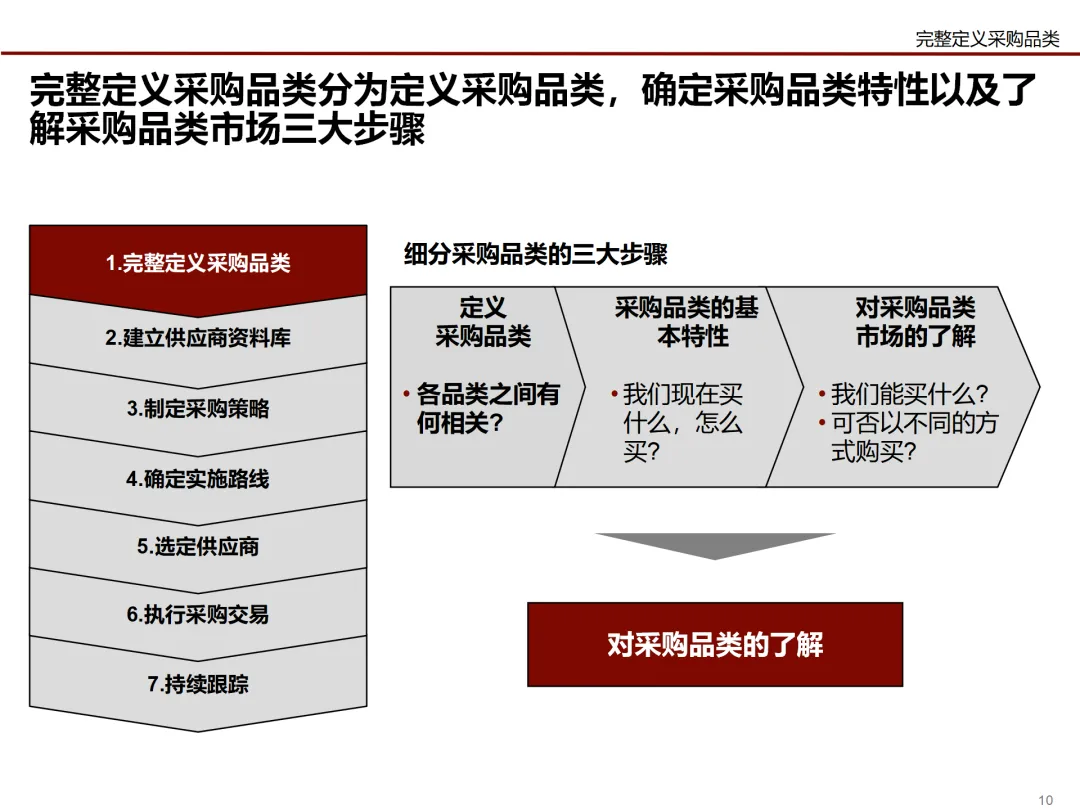 完整定义采购品类

完整定义采购品类分为定义采购品类，确定采购品类特性以及了解采购品类市场三大步骤

1.完整定义采购品类

2.建立供应商资料库

3.制定采购策略

4.确定实施路线

5.选定供应商

6.执行采购交易

7.持续跟踪

细分采购品类的三大步骤

定义采购品类

• 各品类之间有何相关?

采购品类的基本特性

• 我们现在买什么，怎么买?

对采购品类市场的了解

• 我们能买什么?
• 可否以不同的方式购买?

对采购品类的了解

10